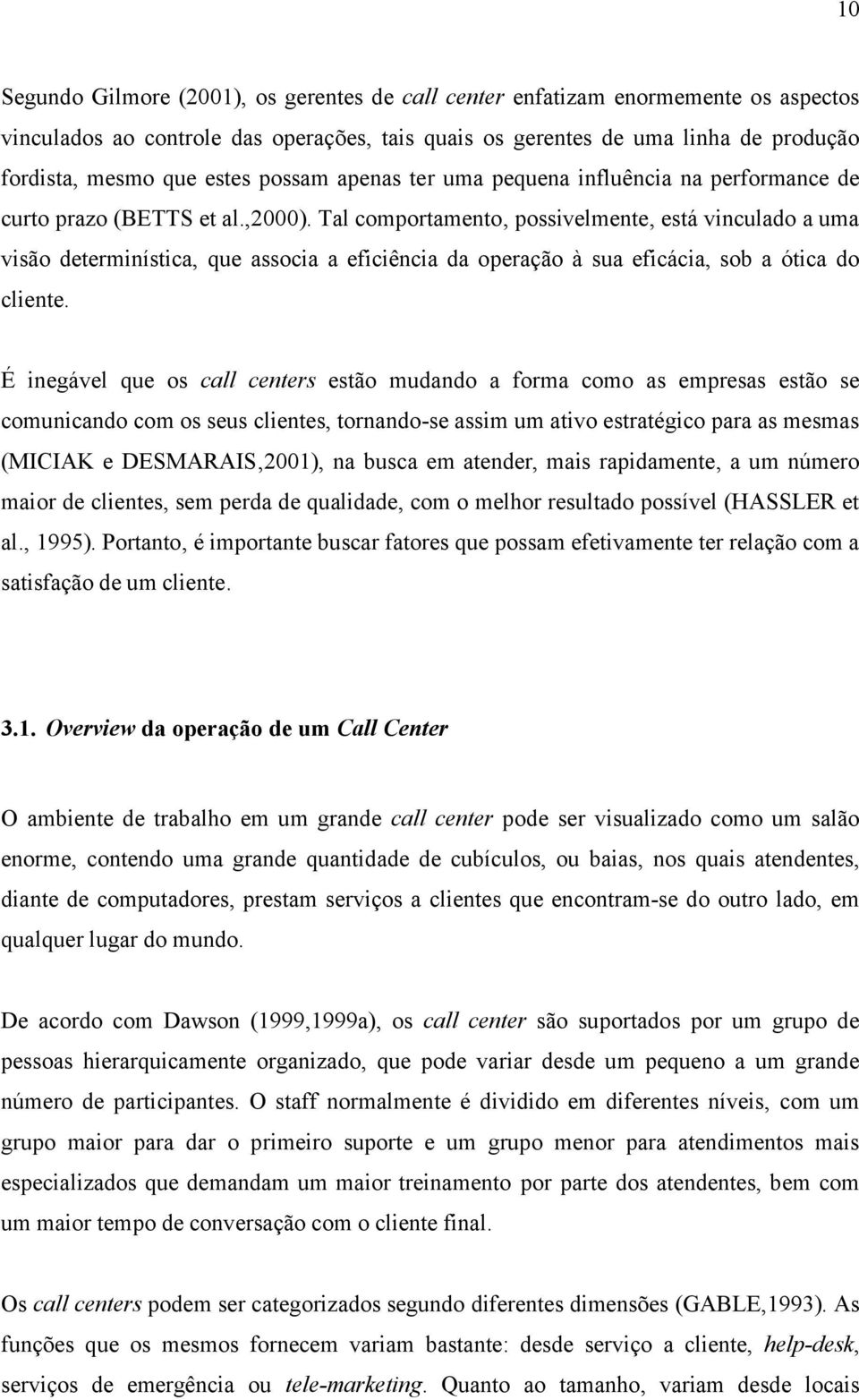 10

Segundo Gilmore (2001), os gerentes de call center enfatizam enormemente os aspectos vinculados ao controle das operações, tais quais os gerentes de uma linha de produção fordista, mesmo que estes possam apenas ter uma pequena influência na performance de curto prazo (BETTS et al.,2000). Tal comportamento, possivelmente, está vinculado a uma visão determinística, que associa a eficiência da operação à sua eficácia, sob a ótica do cliente.

É inegável que os call centers estão mudando a forma como as empresas estão se comunicando com os seus clientes, tornando-se assim um ativo estratégico para as mesmas (MICIAK e DESMARAIS,2001), na busca em atender, mais rapidamente, a um número maior de clientes, sem perda de qualidade, com o melhor resultado possível (HASSLER et al., 1995). Portanto, é importante buscar fatores que possam efetivamente ter relação com a satisfação de um cliente.

3.1. Overview da operação de um Call Center

O ambiente de trabalho em um grande call center pode ser visualizado como um salão enorme, contendo uma grande quantidade de cubículos, ou baias, nos quais atendentes, diante de computadores, prestam serviços a clientes que encontram-se do outro lado, em qualquer lugar do mundo.

De acordo com Dawson (1999,1999a), os call center são suportados por um grupo de pessoas hierarquicamente organizado, que pode variar desde um pequeno a um grande número de participantes. O staff normalmente é dividido em diferentes níveis, com um grupo maior para dar o primeiro suporte e um grupo menor para atendimentos mais especializados que demandam um maior treinamento por parte dos atendentes, bem com um maior tempo de conversação com o cliente final.

Os call centers podem ser categorizados segundo diferentes dimensões (GABLE,1993). As funções que os mesmos fornecem variam bastante: desde serviço a cliente, help-desk, serviços de emergência ou tele-marketing. Quanto ao tamanho, variam desde locais